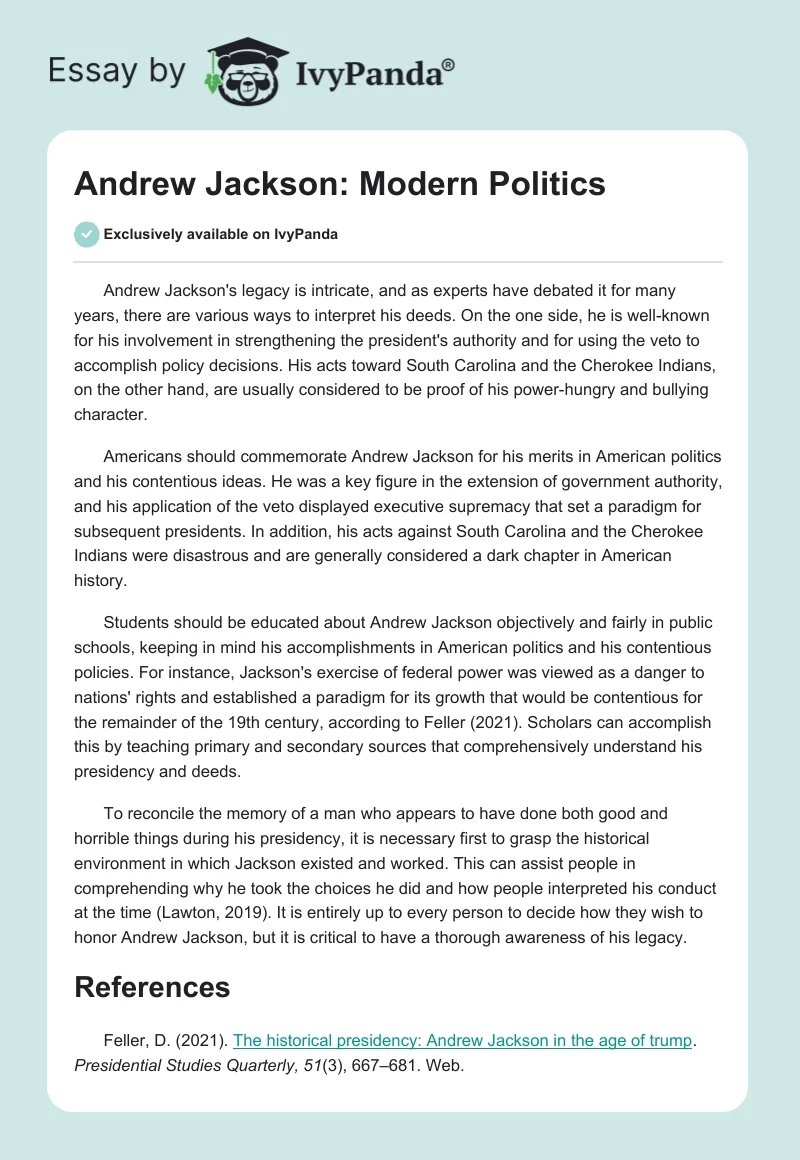 Essay by IvyPanda®

Andrew Jackson: Modern Politics

Exclusively available on IvyPanda

Andrew Jackson's legacy is intricate, and as experts have debated it for many years, there are various ways to interpret his deeds. On the one side, he is well-known for his involvement in strengthening the president's authority and for using the veto to accomplish policy decisions. His acts toward South Carolina and the Cherokee Indians, on the other hand, are usually considered to be proof of his power-hungry and bullying character.

Americans should commemorate Andrew Jackson for his merits in American politics and his contentious ideas. He was a key figure in the extension of government authority, and his application of the veto displayed executive supremacy that set a paradigm for subsequent presidents. In addition, his acts against South Carolina and the Cherokee Indians were disastrous and are generally considered a dark chapter in American history.

Students should be educated about Andrew Jackson objectively and fairly in public schools, keeping in mind his accomplishments in American politics and his contentious policies. For instance, Jackson's exercise of federal power was viewed as a danger to nations' rights and established a paradigm for its growth that would be contentious for the remainder of the 19th century, according to Feller (2021). Scholars can accomplish this by teaching primary and secondary sources that comprehensively understand his presidency and deeds.

To reconcile the memory of a man who appears to have done both good and horrible things during his presidency, it is necessary first to grasp the historical environment in which Jackson existed and worked. This can assist people in comprehending why he took the choices he did and how people interpreted his conduct at the time (Lawton, 2019). It is entirely up to every person to decide how they wish to honor Andrew Jackson, but it is critical to have a thorough awareness of his legacy.

References

Feller, D. (2021). The historical presidency: Andrew Jackson in the age of trump. Presidential Studies Quarterly, 51(3), 667–681. Web.